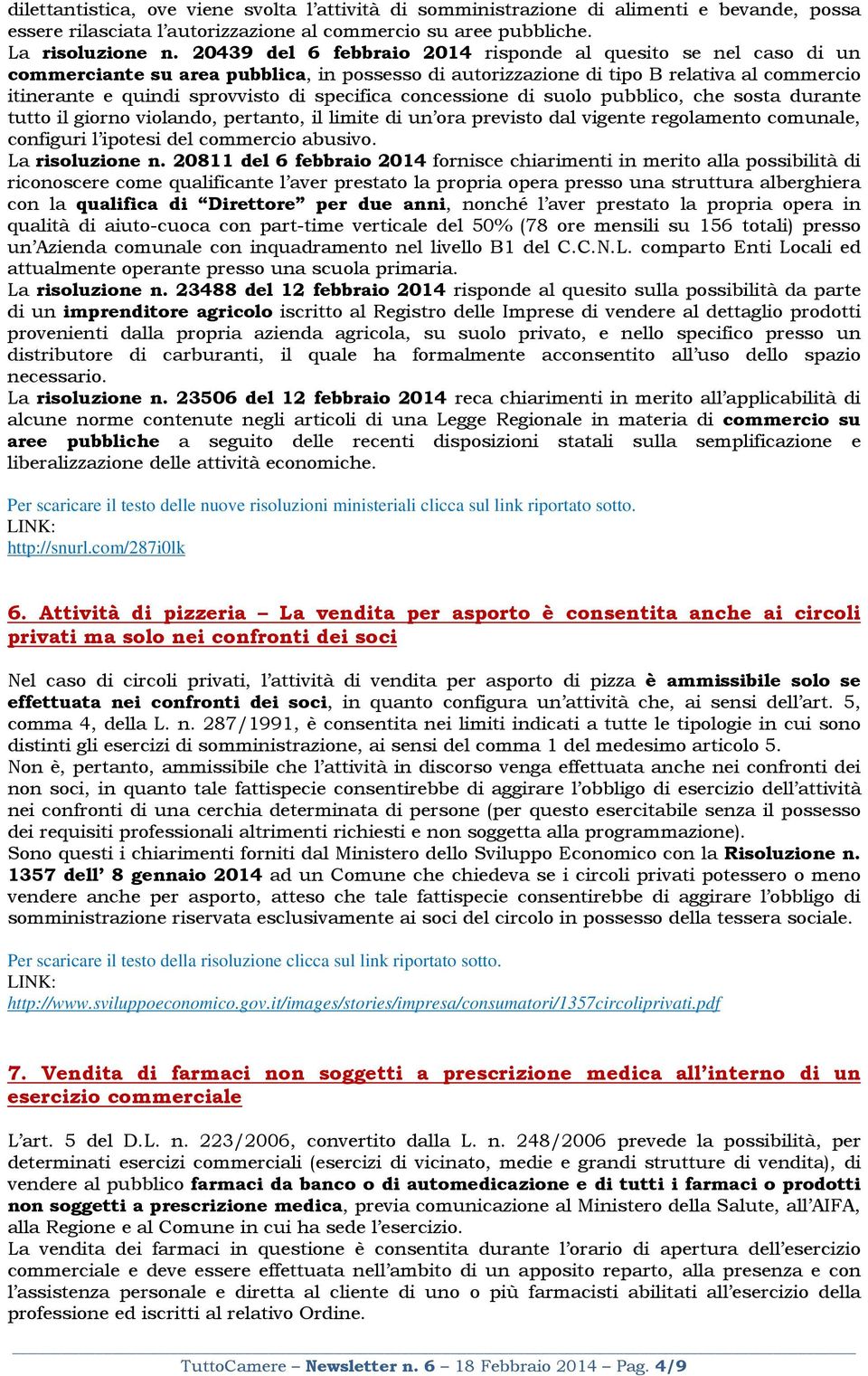 dilettantistica, ove viene svolta l'attività di somministrazione di alimenti e bevande, possa essere rilasciata l'autorizzazione al commercio su aree pubbliche.
La risoluzione n. 20439 del 6 febbraio 2014 risponde al quesito se nel caso di un commerciante su area pubblica, in possesso di autorizzazione di tipo B relativa al commercio itinerante e quindi sprovvisto di specifica concessione di suolo pubblico, che sosta durante tutto il giorno violando, pertanto, il limite di un'ora previsto dal vigente regolamento comunale, configuri l'ipotesi del commercio abusivo.
La risoluzione n. 20811 del 6 febbraio 2014 fornisce chiarimenti in merito alla possibilità di riconoscere come qualificante l'aver prestato la propria opera presso una struttura alberghiera con la qualifica di "Direttore" per due anni, nonché l'aver prestato la propria opera in qualità di aiuto-cuoca con part-time verticale del 50% (78 ore mensili su 156 totali) presso un'Azienda comunale con inquadramento nel livello B1 del C.C.N.L. comparto Enti Locali ed attualmente operante presso una scuola primaria.
La risoluzione n. 23488 del 12 febbraio 2014 risponde al quesito sulla possibilità da parte di un imprenditore agricolo iscritto al Registro delle Imprese di vendere al dettaglio prodotti provenienti dalla propria azienda agricola, su suolo privato, e nello specifico presso un distributore di carburanti, il quale ha formalmente acconsentito all'uso dello spazio necessario.
La risoluzione n. 23506 del 12 febbraio 2014 reca chiarimenti in merito all'applicabilità di alcune norme contenute negli articoli di una Legge Regionale in materia di commercio su aree pubbliche a seguito delle recenti disposizioni statali sulla semplificazione e liberalizzazione delle attività economiche.

Per scaricare il testo delle nuove risoluzioni ministeriali clicca sul link riportato sotto.
LINK:
http://snurl.com/287i0lk

6. Attività di pizzeria – La vendita per asporto è consentita anche ai circoli privati ma solo nei confronti dei soci

Nel caso di circoli privati, l'attività di vendita per asporto di pizza è ammissibile solo se effettuata nei confronti dei soci, in quanto configura un'attività che, ai sensi dell'art. 5, comma 4, della L. n. 287/1991, è consentita nei limiti indicati a tutte le tipologie in cui sono distinti gli esercizi di somministrazione, ai sensi del comma 1 del medesimo articolo 5.
Non è, pertanto, ammissibile che l'attività in discorso venga effettuata anche nei confronti dei non soci, in quanto tale fattispecie consentirebbe di aggirare l'obbligo di esercizio dell'attività nei confronti di una cerchia determinata di persone (per questo esercitabile senza il possesso dei requisiti professionali altrimenti richiesti e non soggetta alla programmazione).
Sono questi i chiarimenti forniti dal Ministero dello Sviluppo Economico con la Risoluzione n. 1357 dell' 8 gennaio 2014 ad un Comune che chiedeva se i circoli privati potessero o meno vendere anche per asporto, atteso che tale fattispecie consentirebbe di aggirare l'obbligo di somministrazione riservata esclusivamente ai soci del circolo in possesso della tessera sociale.

Per scaricare il testo della risoluzione clicca sul link riportato sotto.
LINK:
http://www.sviluppoeconomico.gov.it/images/stories/impresa/consumatori/1357circoliprivati.pdf

7. Vendita di farmaci non soggetti a prescrizione medica all'interno di un esercizio commerciale

L'art. 5 del D.L. n. 223/2006, convertito dalla L. n. 248/2006 prevede la possibilità, per determinati esercizi commerciali (esercizi di vicinato, medie e grandi strutture di vendita), di vendere al pubblico farmaci da banco o di automedicazione e di tutti i farmaci o prodotti non soggetti a prescrizione medica, previa comunicazione al Ministero della Salute, all'AIFA, alla Regione e al Comune in cui ha sede l'esercizio.
La vendita dei farmaci in questione è consentita durante l'orario di apertura dell'esercizio commerciale e deve essere effettuata nell'ambito di un apposito reparto, alla presenza e con l'assistenza personale e diretta al cliente di uno o più farmacisti abilitati all'esercizio della professione ed iscritti al relativo Ordine.

TuttoCamere – Newsletter n. 6 – 18 Febbraio 2014 – Pag. 4/9